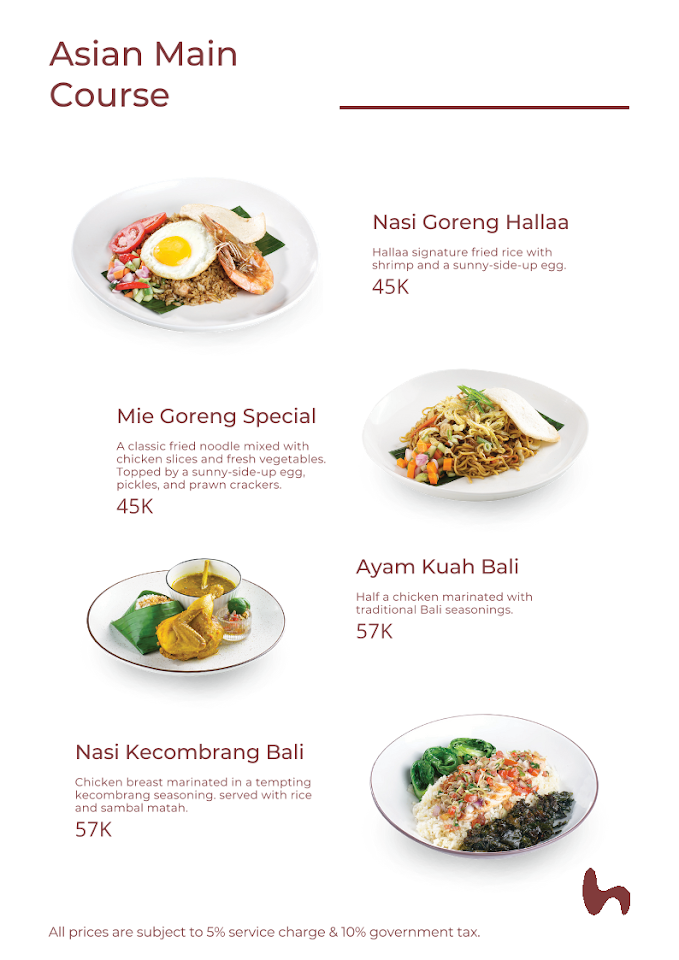 Asian Main Course

Nasi Goreng Hallaa

Hallaa signature fried rice with shrimp and a sunny-side-up egg.

45K

Mie Goreng Special

A classic fried noodle mixed with chicken slices and fresh vegetables. Topped by a sunny-side-up egg, pickles, and prawn crackers.

45K

Ayam Kuah Bali

Half a chicken marinated with traditional Bali seasonings.

57K

Nasi Kecombrang Bali

Chicken breast marinated in a tempting kecombrang seasoning. served with rice and sambal matah.

57K

All prices are subject to 5% service charge & 10% government tax.